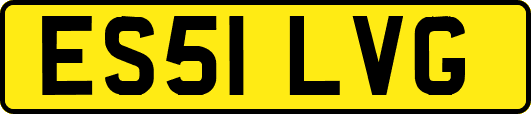 ES51 LVG